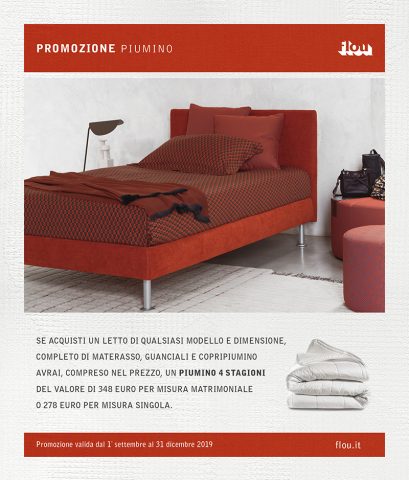 PROMOZIONE PIUMINO

flou

SE ACQUISTI UN LETTO DI QUALSIASI MODELLO E DIMENSIONE, COMPLETO DI MATERASSO, GUANCIALI E COPRIPIUMINO AVRAI, COMPRESO NEL PREZZO, UN PIUMINO 4 STAGIONI DEL VALORE DI 348 EURO PER MISURA MATRIMONIALE O 278 EURO PER MISURA SINGOLA.

Promozione valida dal 1° settembre al 31 dicembre 2019

flou.it